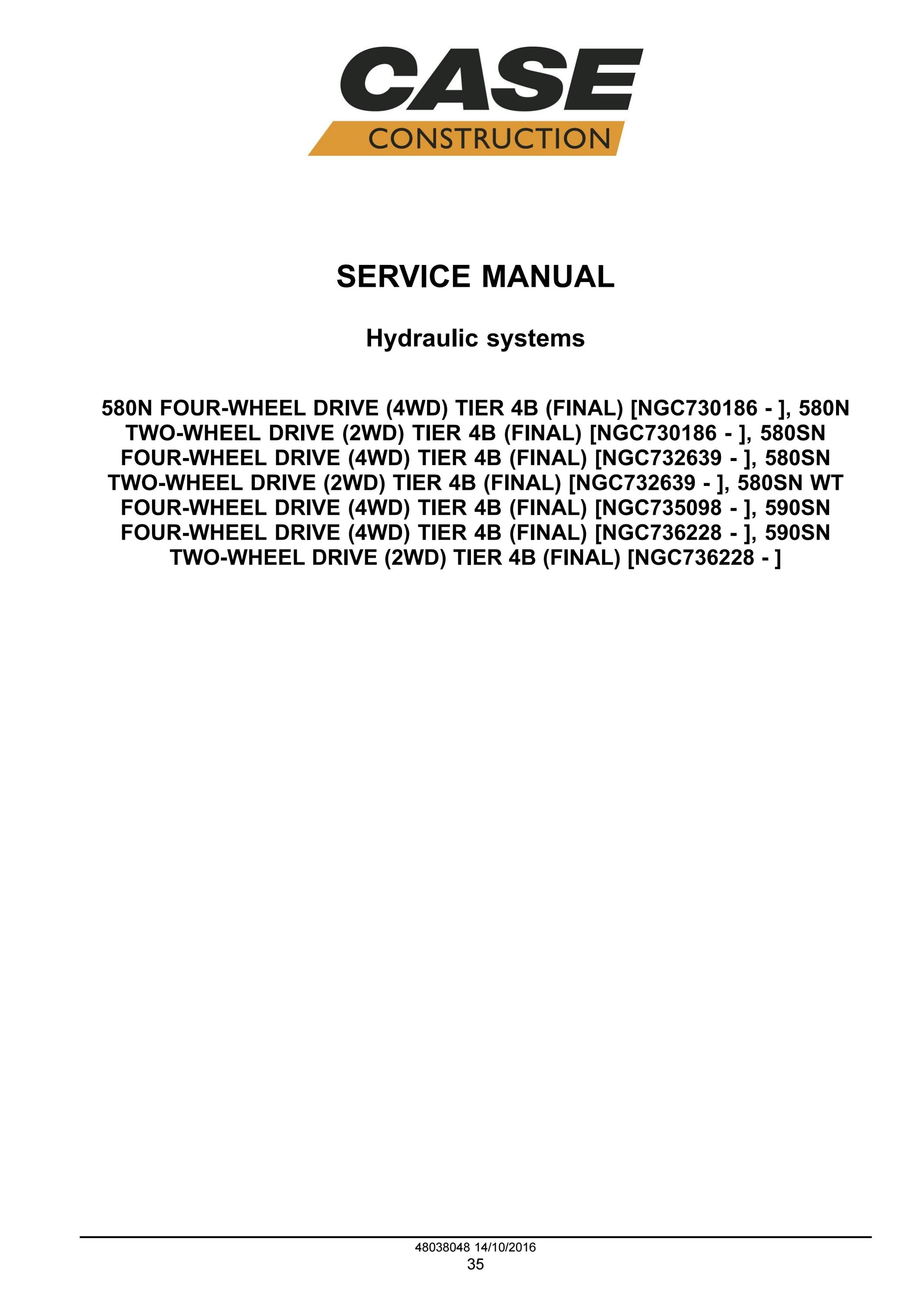 CASE
CONSTRUCTION

SERVICE MANUAL

Hydraulic systems

580N FOUR-WHEEL DRIVE (4WD) TIER 4B (FINAL) [NGC730186 - ], 580N TWO-WHEEL DRIVE (2WD) TIER 4B (FINAL) [NGC730186 - ], 580SN FOUR-WHEEL DRIVE (4WD) TIER 4B (FINAL) [NGC732639 - ], 580SN TWO-WHEEL DRIVE (2WD) TIER 4B (FINAL) [NGC732639 - ], 580SN WT FOUR-WHEEL DRIVE (4WD) TIER 4B (FINAL) [NGC735098 - ], 590SN FOUR-WHEEL DRIVE (4WD) TIER 4B (FINAL) [NGC736228 - ], 590SN TWO-WHEEL DRIVE (2WD) TIER 4B (FINAL) [NGC736228 - ]

48038048 14/10/2016
35